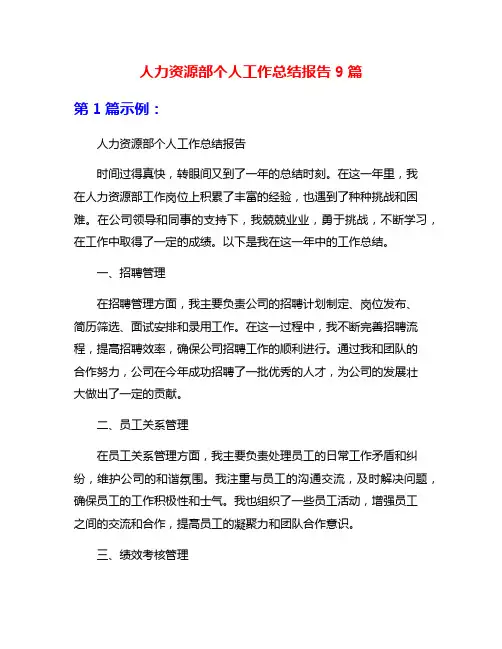 人力资源部个人工作总结报告 9 篇

第 1 篇示例：

人力资源部个人工作总结报告

时间过得真快，转眼间又到了一年的总结时刻。在这一年里，我在人力资源部工作岗位上积累了丰富的经验，也遇到了种种挑战和困难。在公司领导和同事的支持下，我兢兢业业，勇于挑战，不断学习，在工作中取得了一定的成绩。以下是我在这一年中的工作总结。

一、招聘管理

在招聘管理方面，我主要负责公司的招聘计划制定、岗位发布、简历筛选、面试安排和录用工作。在这一过程中，我不断完善招聘流程，提高招聘效率，确保公司招聘工作的顺利进行。通过我和团队的合作努力，公司在今年成功招聘了一批优秀的人才，为公司的发展壮大做出了一定的贡献。

二、员工关系管理

在员工关系管理方面，我主要负责处理员工的日常工作矛盾和纠纷，维护公司的和谐氛围。我注重与员工的沟通交流，及时解决问题，确保员工的工作积极性和士气。我也组织了一些员工活动，增强员工之间的交流和合作，提高员工的凝聚力和团队合作意识。

三、绩效考核管理